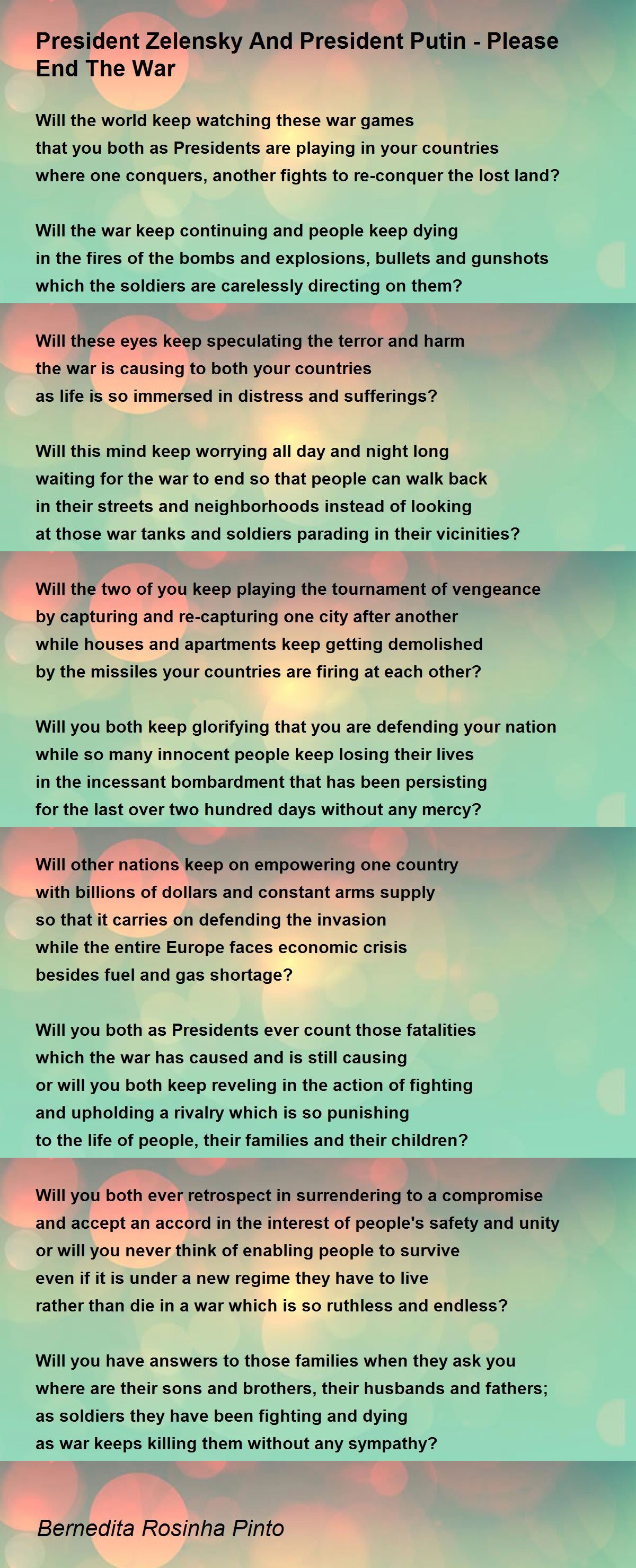 President Zelensky And President Putin - Please End The War

Will the world keep watching these war games
that you both as Presidents are playing in your countries
where one conquers, another fights to re-conquer the lost land?

Will the war keep continuing and people keep dying
in the fires of the bombs and explosions, bullets and gunshots
which the soldiers are carelessly directing on them?

Will these eyes keep speculating the terror and harm
the war is causing to both your countries
as life is so immersed in distress and sufferings?

Will this mind keep worrying all day and night long
waiting for the war to end so that people can walk back
in their streets and neighborhoods instead of looking
at those war tanks and soldiers parading in their vicinities?

Will the two of you keep playing the tournament of vengeance
by capturing and re-capturing one city after another
while houses and apartments keep getting demolished
by the missiles your countries are firing at each other?

Will you both keep glorifying that you are defending your nation
while so many innocent people keep losing their lives
in the incessant bombardment that has been persisting
for the last over two hundred days without any mercy?

Will other nations keep on empowering one country
with billions of dollars and constant arms supply
so that it carries on defending the invasion
while the entire Europe faces economic crisis
besides fuel and gas shortage?

Will you both as Presidents ever count those fatalities
which the war has caused and is still causing
or will you both keep reveling in the action of fighting
and upholding a rivalry which is so punishing
to the life of people, their families and their children?

Will you both ever retrospect in surrendering to a compromise
and accept an accord in the interest of people's safety and unity
or will you never think of enabling people to survive
even if it is under a new regime they have to live
rather than die in a war which is so ruthless and endless?

Will you have answers to those families when they ask you
where are their sons and brothers, their husbands and fathers;
as soldiers they have been fighting and dying
as war keeps killing them without any sympathy?

Bernedita Rosinha Pinto